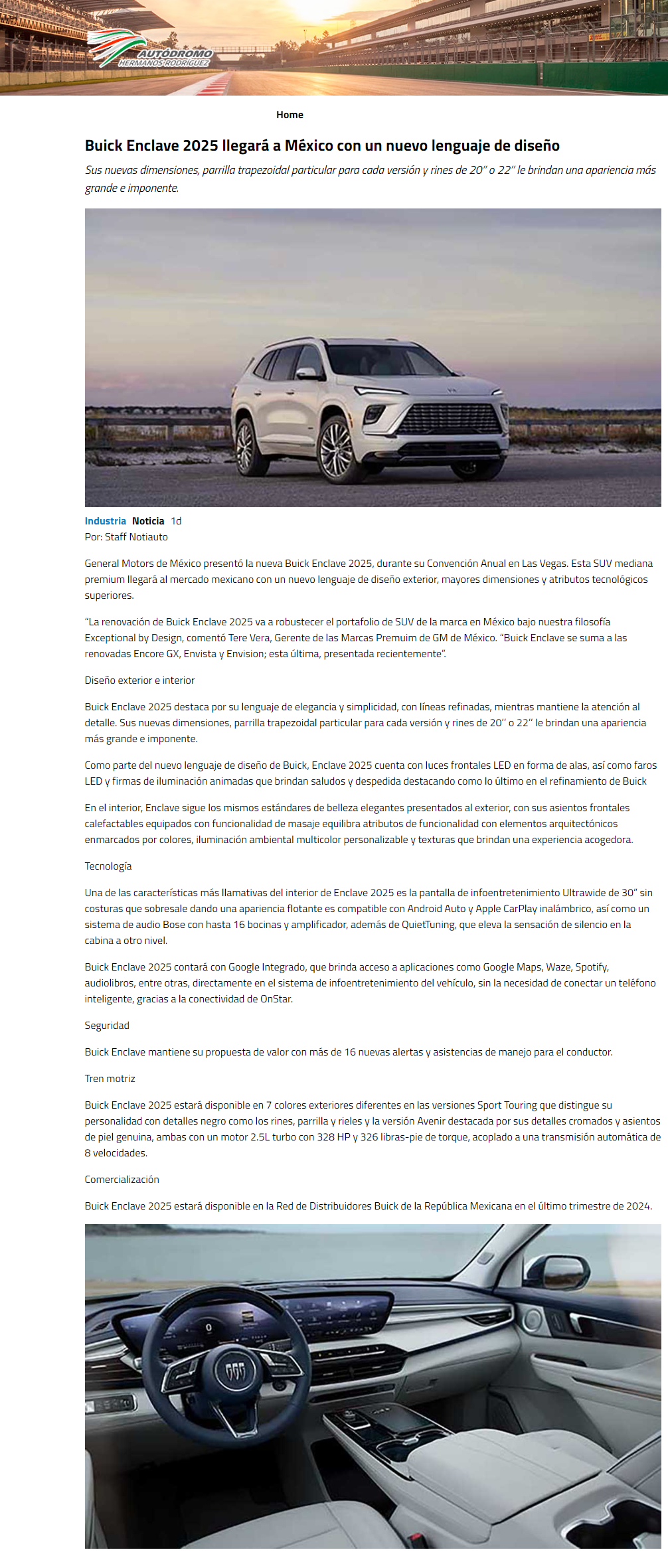 AUTÓDROMO HERMANOS RODRÍGUEZ

Home

Buick Enclave 2025 llegará a México con un nuevo lenguaje de diseño

Sus nuevas dimensiones, parrilla trapezoidal particular para cada versión y rines de 20'' o 22'' le brindan una apariencia más grande e imponente.

Industria Noticia 1d
Por: Staff Notiauto

General Motors de México presentó la nueva Buick Enclave 2025, durante su Convención Anual en Las Vegas. Esta SUV mediana premium llegará al mercado mexicano con un nuevo lenguaje de diseño exterior, mayores dimensiones y atributos tecnológicos superiores.

"La renovación de Buick Enclave 2025 va a robustecer el portafolio de SUV de la marca en México bajo nuestra filosofía Exceptional by Design, comentó Tere Vera, Gerente de las Marcas Premuim de GM de México. "Buick Enclave se suma a las renovadas Encore GX, Envista y Envision; esta última, presentada recientemente".

Diseño exterior e interior

Buick Enclave 2025 destaca por su lenguaje de elegancia y simplicidad, con líneas refinadas, mientras mantiene la atención al detalle. Sus nuevas dimensiones, parrilla trapezoidal particular para cada versión y rines de 20'' o 22'' le brindan una apariencia más grande e imponente.

Como parte del nuevo lenguaje de diseño de Buick, Enclave 2025 cuenta con luces frontales LED en forma de alas, así como faros LED y firmas de iluminación animadas que brindan saludos y despedida destacando como lo último en el refinamiento de Buick

En el interior, Enclave sigue los mismos estándares de belleza elegantes presentados al exterior, con sus asientos frontales calefactables equipados con funcionalidad de masaje equilibra atributos de funcionalidad con elementos arquitectónicos enmarcados por colores, iluminación ambiental multicolor personalizable y texturas que brindan una experiencia acogedora.

Tecnología

Una de las características más llamativas del interior de Enclave 2025 es la pantalla de infoentretenimiento Ultrawide de 30" sin costuras que sobresale dando una apariencia flotante es compatible con Android Auto y Apple CarPlay inalámbrico, así como un sistema de audio Bose con hasta 16 bocinas y amplificador, además de QuietTuning, que eleva la sensación de silencio en la cabina a otro nivel.

Buick Enclave 2025 contará con Google Integrado, que brinda acceso a aplicaciones como Google Maps, Waze, Spotify, audiolibros, entre otras, directamente en el sistema de infoentretenimiento del vehículo, sin la necesidad de conectar un teléfono inteligente, gracias a la conectividad de OnStar.

Seguridad

Buick Enclave mantiene su propuesta de valor con más de 16 nuevas alertas y asistencias de manejo para el conductor.

Tren motriz

Buick Enclave 2025 estará disponible en 7 colores exteriores diferentes en las versiones Sport Touring que distingue su personalidad con detalles negro como los rines, parrilla y rieles y la versión Avenir destacada por sus detalles cromados y asientos de piel genuina, ambas con un motor 2.5L turbo con 328 HP y 326 libras-pie de torque, acoplado a una transmisión automática de 8 velocidades.

Comercialización

Buick Enclave 2025 estará disponible en la Red de Distribuidores Buick de la República Mexicana en el último trimestre de 2024.